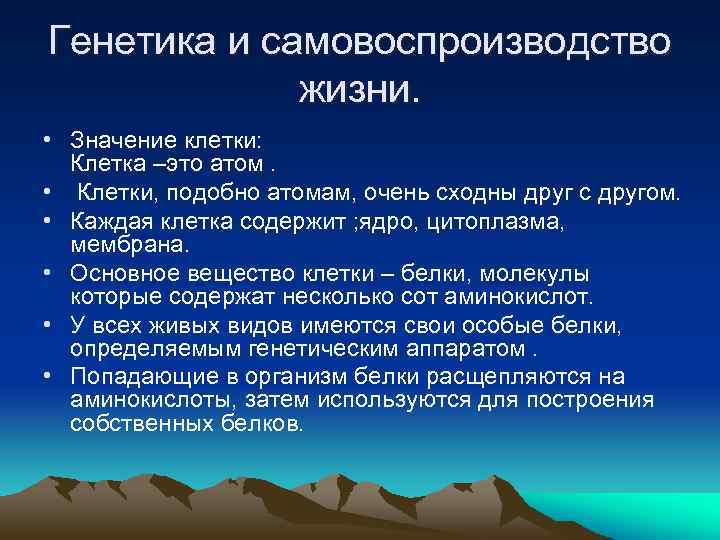 Генетика и самовоспроизводство жизни.

• Значение клетки:
Клетка –это атом .

• Клетки, подобно атомам, очень сходны друг с другом.

• Каждая клетка содержит ;ядро, цитоплазма, мембрана.

• Основное вещество клетки – белки, молекулы которые содержат несколько сот аминокислот.

• У всех живых видов имеются свои особые белки, определяемым генетическим аппаратом .

• Попадающие в организм белки расщепляются на аминокислоты, затем используются для построения собственных белков.